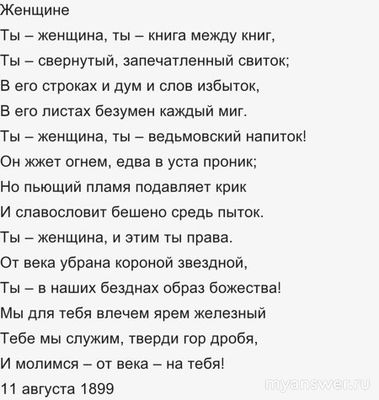 Женщине

Ты – женщина, ты – книга между книг,

Ты – свернутый, запечатленный свиток;

В его строках и дум и слов избыток,

В его листах безумен каждый миг.

Ты – женщина, ты – ведьмовский напиток!

Он жжет огнем, едва в уста проник;

Но пьющий пламя подавляет крик

И славословит бешено средь пыток.

Ты – женщина, и этим ты права.

От века убрана короной звездной,

Ты – в наших безднах образ божества!

Мы для тебя влечем ярем железный

Тебе мы служим, тверди гор дробя,

И молимся – от века – на тебя!

11 августа 1899

myanswer.ru